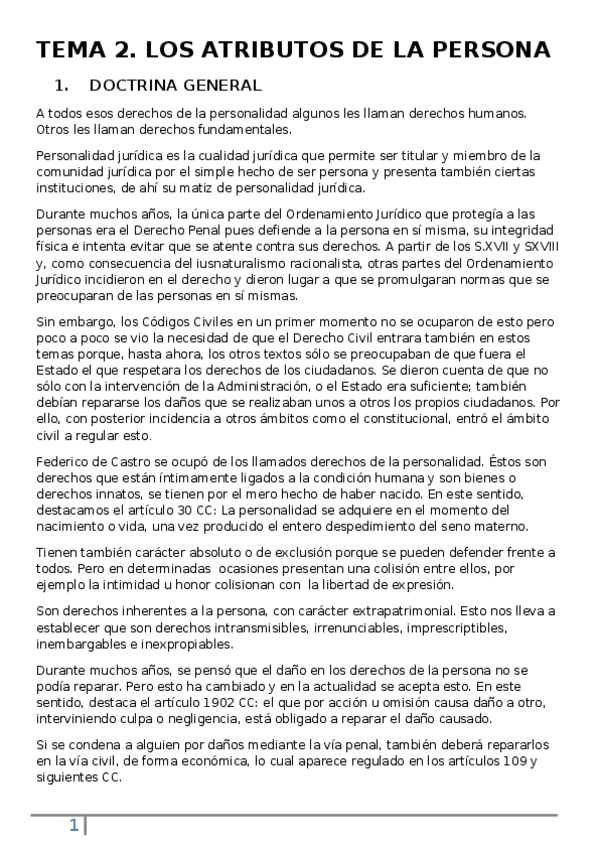 TEMA 2. LOS ATRIBUTOS DE LA PERSONA

1. DOCTRINA GENERAL

A todos esos derechos de la personalidad algunos les llaman derechos humanos. Otros les llaman derechos fundamentales.

Personalidad jurídica es la cualidad jurídica que permite ser titular y miembro de la comunidad jurídica por el simple hecho de ser persona y presenta también ciertas instituciones, de ahí su matiz de personalidad jurídica.

Durante muchos años, la única parte del Ordenamiento Jurídico que protegía a las personas era el Derecho Penal pues defiende a la persona en sí misma, su integridad física e intenta evitar que se atente contra sus derechos. A partir de los S.XVII y SXVIII y, como consecuencia del iusnaturalismo racionalista, otras partes del Ordenamiento Jurídico incidieron en el derecho y dieron lugar a que se promulgaran normas que se preocuparan de las personas en sí mismas.

Sin embargo, los Códigos Civiles en un primer momento no se ocuparon de esto pero poco a poco se vio la necesidad de que el Derecho Civil entrara también en estos temas porque, hasta ahora, los otros textos sólo se preocupaban de que fuera el Estado el que respetara los derechos de los ciudadanos. Se dieron cuenta de que no sólo con la intervención de la Administración, o el Estado era suficiente; también debían repararse los daños que se realizaban unos a otros los propios ciudadanos. Por ello, con posterior incidencia a otros ámbitos como el constitucional, entró el ámbito civil a regular esto.

Federico de Castro se ocupó de los llamados derechos de la personalidad. Éstos son derechos que están íntimamente ligados a la condición humana y son bienes o derechos innatos, se tienen por el mero hecho de haber nacido. En este sentido, destacamos el artículo 30 CC: La personalidad se adquiere en el momento del nacimiento o vida, una vez producido el entero despedimiento del seno materno.

Tienen también carácter absoluto o de exclusión porque se pueden defender frente a todos. Pero en determinadas ocasiones presentan una colisión entre ellos, por ejemplo la intimidad u honor colisionan con la libertad de expresión.

Son derechos inherentes a la persona, con carácter extrapatrimonial. Esto nos lleva a establecer que son derechos intransmisibles, irrenunciables, imprescriptibles, inembargables e inexpropiables.

Durante muchos años, se pensó que el daño en los derechos de la persona no se podía reparar. Pero esto ha cambiado y en la actualidad se acepta esto. En este sentido, destaca el artículo 1902 CC: el que por acción u omisión causa daño a otro, interviniendo culpa o negligencia, está obligado a reparar el daño causado.

Si se condena a alguien por daños mediante la vía penal, también deberá repararlos en la vía civil, de forma económica, lo cual aparece regulado en los artículos 109 y siguientes CC.

1